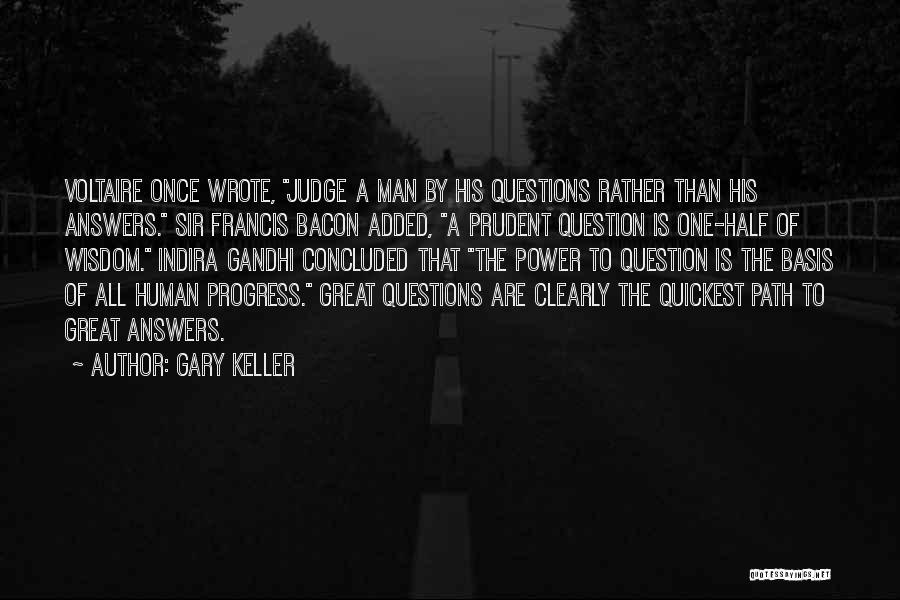 VOLTAIRE ONCE WROTE, "JUDGE A MAN BY HIS QUESTIONS RATHER THAN HIS ANSWERS." SIR FRANCIS BACON ADDED, "A PRUDENT QUESTION IS ONE-HALF OF WISDOM." INDIRA GANDHI CONCLUDED THAT "THE POWER TO QUESTION IS THE BASIS OF ALL HUMAN PROGRESS." GREAT QUESTIONS ARE CLEARLY THE QUICKEST PATH TO GREAT ANSWERS.

~ AUTHOR: GARY KELLER

QUOTESSAYINGS.NET